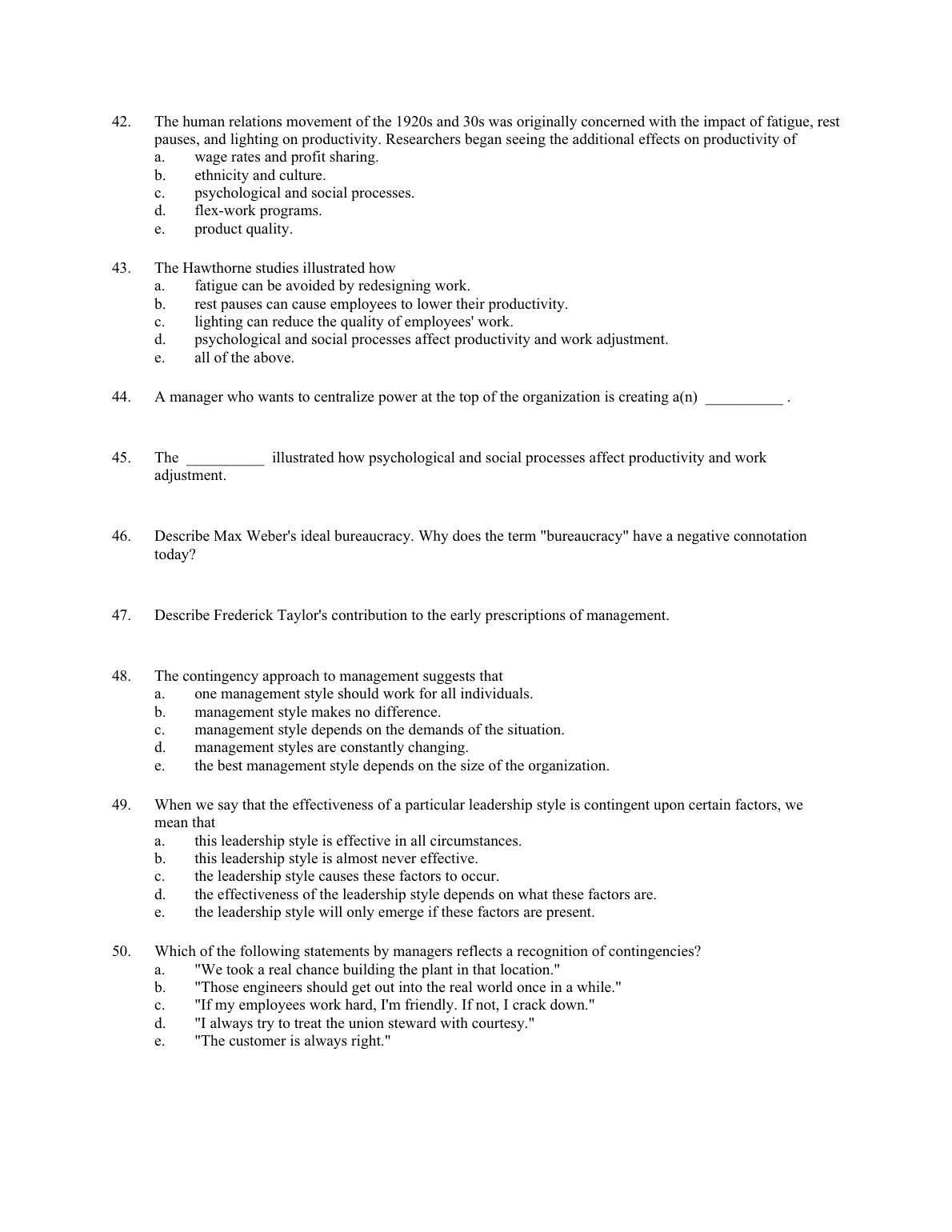 42. The human relations movement of the 1920s and 30s was originally concerned with the impact of fatigue, rest pauses, and lighting on productivity. Researchers began seeing the additional effects on productivity of
a. wage rates and profit sharing.
b. ethnicity and culture.
c. psychological and social processes.
d. flex-work programs.
e. product quality.

43. The Hawthorne studies illustrated how
a. fatigue can be avoided by redesigning work.
b. rest pauses can cause employees to lower their productivity.
c. lighting can reduce the quality of employees' work.
d. psychological and social processes affect productivity and work adjustment.
e. all of the above.

44. A manager who wants to centralize power at the top of the organization is creating a(n) __________ .

45. The __________ illustrated how psychological and social processes affect productivity and work adjustment.

46. Describe Max Weber's ideal bureaucracy. Why does the term "bureaucracy" have a negative connotation today?

47. Describe Frederick Taylor's contribution to the early prescriptions of management.

48. The contingency approach to management suggests that
a. one management style should work for all individuals.
b. management style makes no difference.
c. management style depends on the demands of the situation.
d. management styles are constantly changing.
e. the best management style depends on the size of the organization.

49. When we say that the effectiveness of a particular leadership style is contingent upon certain factors, we mean that
a. this leadership style is effective in all circumstances.
b. this leadership style is almost never effective.
c. the leadership style causes these factors to occur.
d. the effectiveness of the leadership style depends on what these factors are.
e. the leadership style will only emerge if these factors are present.

50. Which of the following statements by managers reflects a recognition of contingencies?
a. "We took a real chance building the plant in that location."
b. "Those engineers should get out into the real world once in a while."
c. "If my employees work hard, I'm friendly. If not, I crack down."
d. "I always try to treat the union steward with courtesy."
e. "The customer is always right."